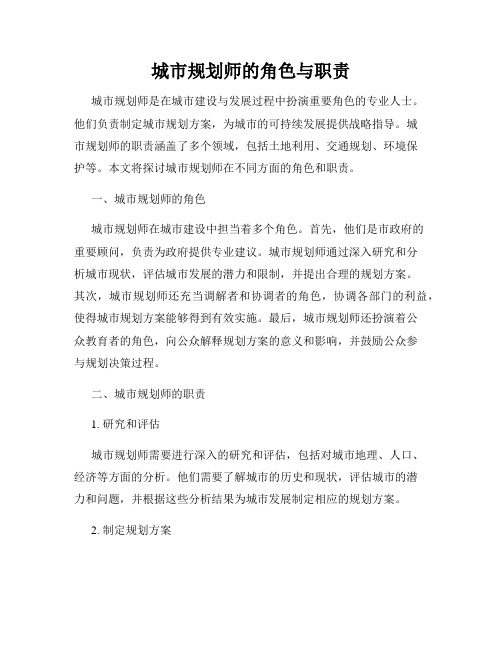 城市规划师的角色与职责

城市规划师是在城市建设与发展过程中扮演重要角色的专业人士。他们负责制定城市规划方案，为城市的可持续发展提供战略指导。城市规划师的职责涵盖了多个领域，包括土地利用、交通规划、环境保护等。本文将探讨城市规划师在不同方面的角色和职责。

一、城市规划师的角色

城市规划师在城市建设中担当着多个角色。首先，他们是市政府的重要顾问，负责为政府提供专业建议。城市规划师通过深入研究和分析城市现状，评估城市发展的潜力和限制，并提出合理的规划方案。其次，城市规划师还充当调解者和协调者的角色，协调各部门的利益，使得城市规划方案能够得到有效实施。最后，城市规划师还扮演着公众教育者的角色，向公众解释规划方案的意义和影响，并鼓励公众参与规划决策过程。

二、城市规划师的职责

1. 研究和评估

城市规划师需要进行深入的研究和评估，包括对城市地理、人口、经济等方面的分析。他们需要了解城市的历史和现状，评估城市的潜力和问题，并根据这些分析结果为城市发展制定相应的规划方案。

2. 制定规划方案